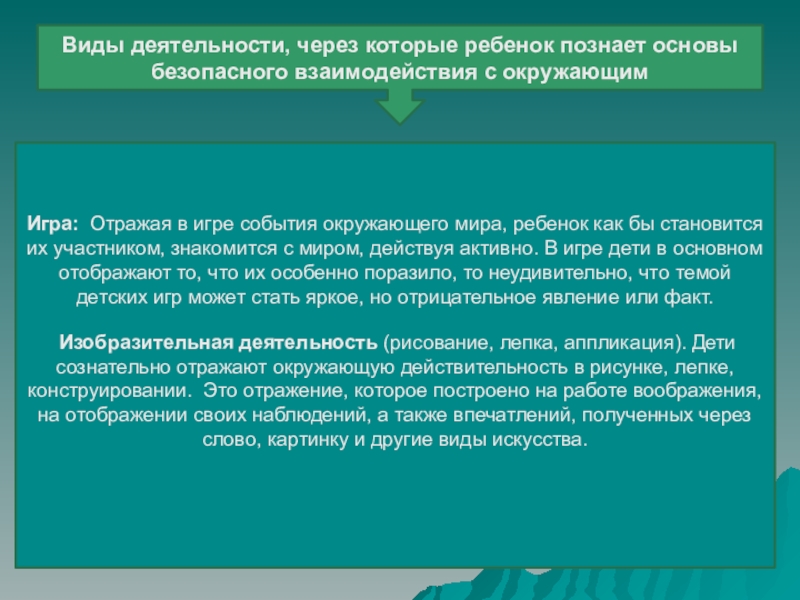 Виды деятельности, через которые ребенок познает основы безопасного взаимодействия с окружающим

Игра: Отражая в игре события окружающего мира, ребенок как бы становится их участником, знакомится с миром, действуя активно. В игре дети в основном отображают то, что их особенно поразило, то неудивительно, что темой детских игр может стать яркое, но отрицательное явление или факт.

Изобразительная деятельность (рисование, лепка, аппликация). Дети сознательно отражают окружающую действительность в рисунке, лепке, конструировании. Это отражение, которое построено на работе воображения, на отображении своих наблюдений, а также впечатлений, полученных через слово, картинку и другие виды искусства.